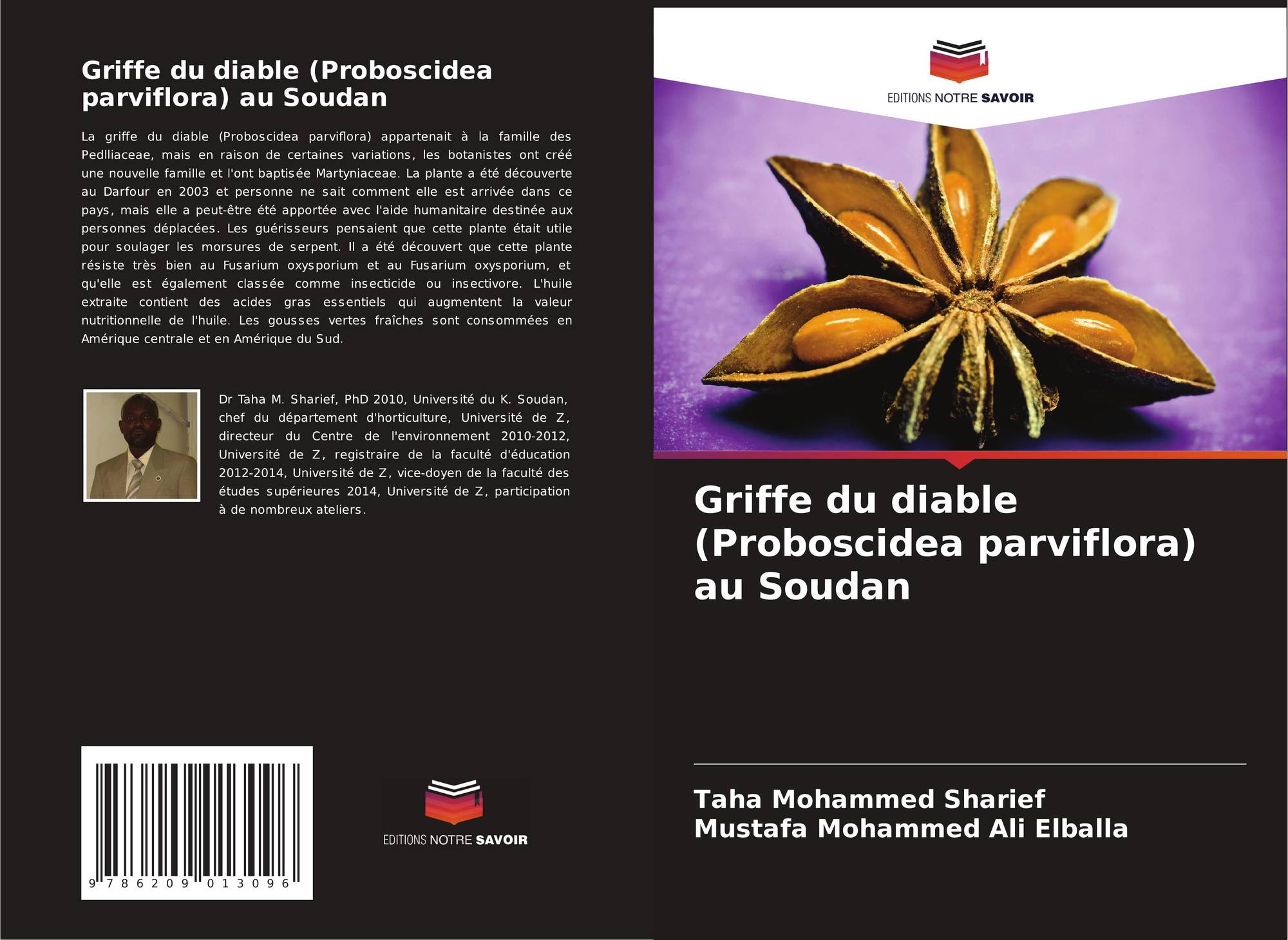 Griffe du diable (Proboscidea parviflora) au Soudan

La griffe du diable (Proboscidea parviflora) appartenait à la famille des Pedlliaceae, mais en raison de certaines variations, les botanistes ont créé une nouvelle famille et l'ont baptisée Martyniaceae. La plante a été découverte au Darfour en 2003 et personne ne sait comment elle est arrivée dans ce pays, mais elle a peut-être été apportée avec l'aide humanitaire destinée aux personnes déplacées. Les guérisseurs pensaient que cette plante était utile pour soulager les morsures de serpent. Il a été découvert que cette plante résiste très bien au Fusarium oxysporium et au Fusarium oxysporium, et qu'elle est également classée comme insecticide ou insectivore. L'huile extraite contient des acides gras essentiels qui augmentent la valeur nutritionnelle de l'huile. Les gousses vertes fraîches sont consommées en Amérique centrale et en Amérique du Sud.

Dr Taha M. Sharief, PhD 2010, Université du K. Soudan, chef du département d'horticulture, Université de Z, directeur du Centre de l'environnement 2010-2012, Université de Z, registraire de la faculté d'éducation 2012-2014, Université de Z, vice-doyen de la faculté des études supérieures 2014, Université de Z, participation à de nombreux ateliers.

9 786209 013096

EDITIONS NOTRE SAVOIR

EDITIONS NOTRE SAVOIR

Griffe du diable (Proboscidea parviflora) au Soudan

Taha Mohammed Sharief
Mustafa Mohammed Ali Elballa